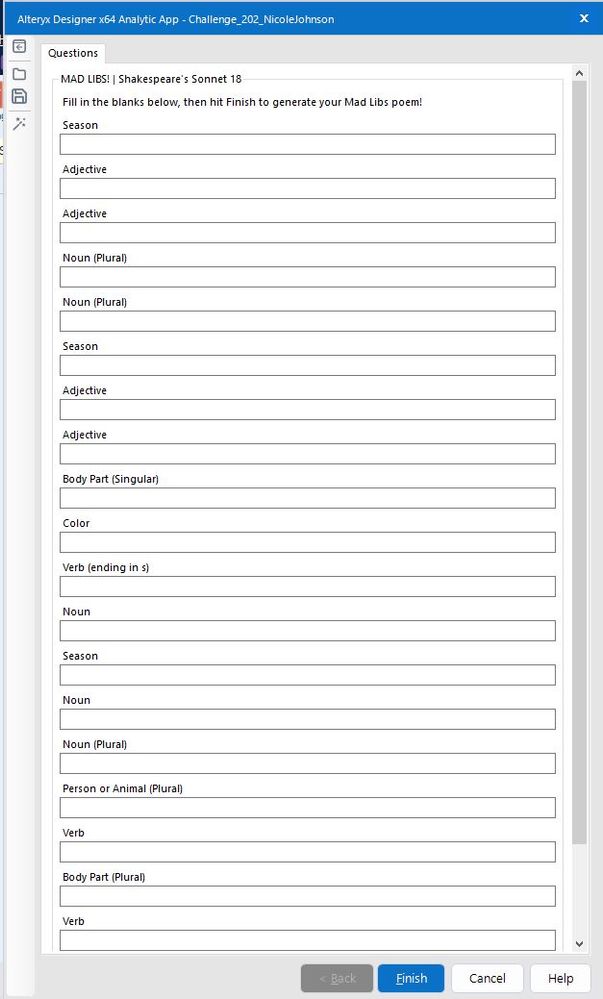 Alteryx Designer x64 Analytic App - Challenge_202_NicoleJohnson

Questions

MAD LIBS! | Shakespeare's Sonnet 18

Fill in the blanks below, then hit Finish to generate your Mad Libs poem!

Season

Adjective

Adjective

Noun (Plural)

Noun (Plural)

Season

Adjective

Adjective

Body Part (Singular)

Color

Verb (ending in s)

Noun

Season

Noun

Noun (Plural)

Person or Animal (Plural)

Verb

Body Part (Plural)

Verb

< Back

Finish

Cancel

Help